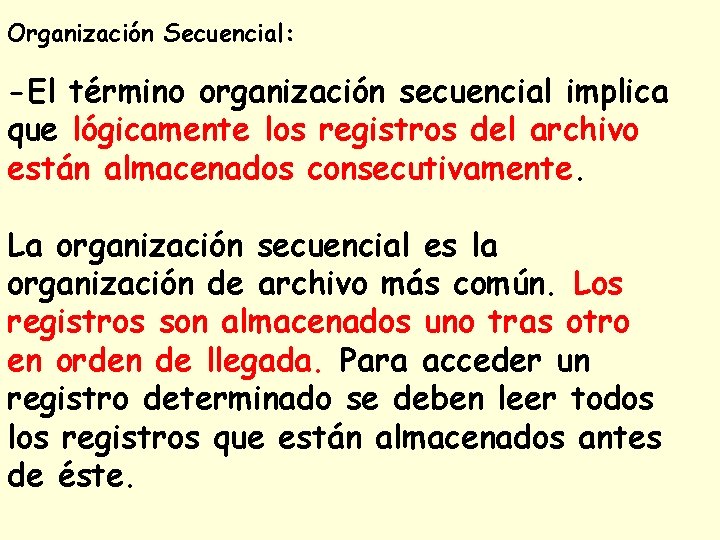 Organización Secuencial:

-El término organización secuencial implica que lógicamente los registros del archivo están almacenados consecutivamente.

La organización secuencial es la organización de archivo más común. Los registros son almacenados uno tras otro en orden de llegada. Para acceder un registro determinado se deben leer todos los registros que están almacenados antes de éste.